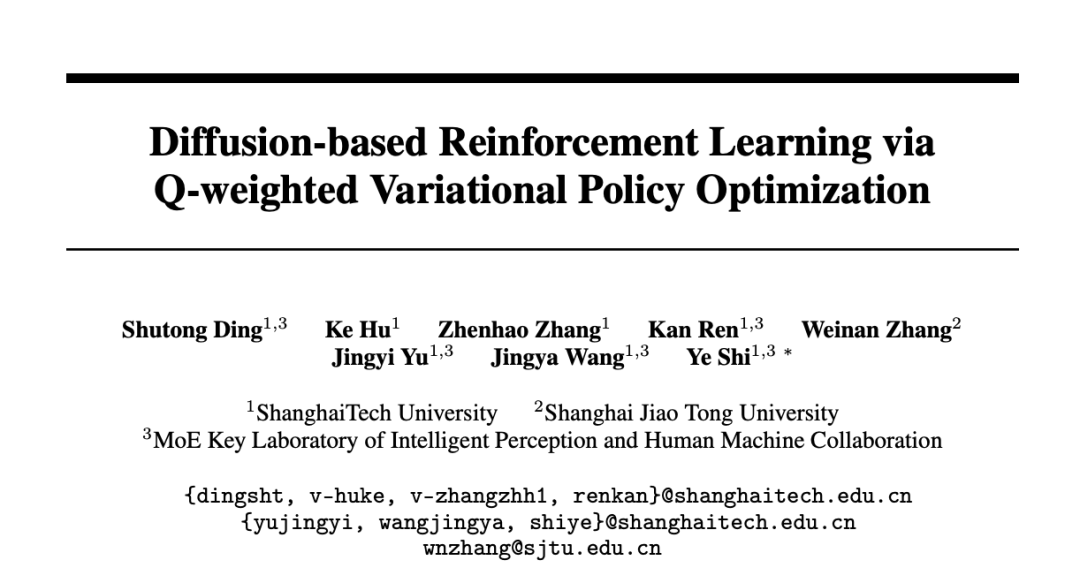 Diffusion-based Reinforcement Learning via Q-weighted Variational Policy Optimization

Shutong Ding$^{1,3}$ Ke Hu$^{1}$ Zhenhao Zhang$^{1}$ Kan Ren$^{1,3}$ Weinan Zhang$^{2}$ Jingyi Yu$^{1,3}$ Jingya Wang$^{1,3}$ Ye Shi$^{1,3}$ *

$^{1}$ShanghaiTech University $^{2}$Shanghai Jiao Tong University
$^{3}$MoE Key Laboratory of Intelligent Perception and Human Machine Collaboration

{dingsht, v-huke, v-zhangzhh1, renkan}@shanghaitech.edu.cn
{yujingyi, wangjingya, shiye}@shanghaitech.edu.cn
wnzhang@sjtu.edu.cn